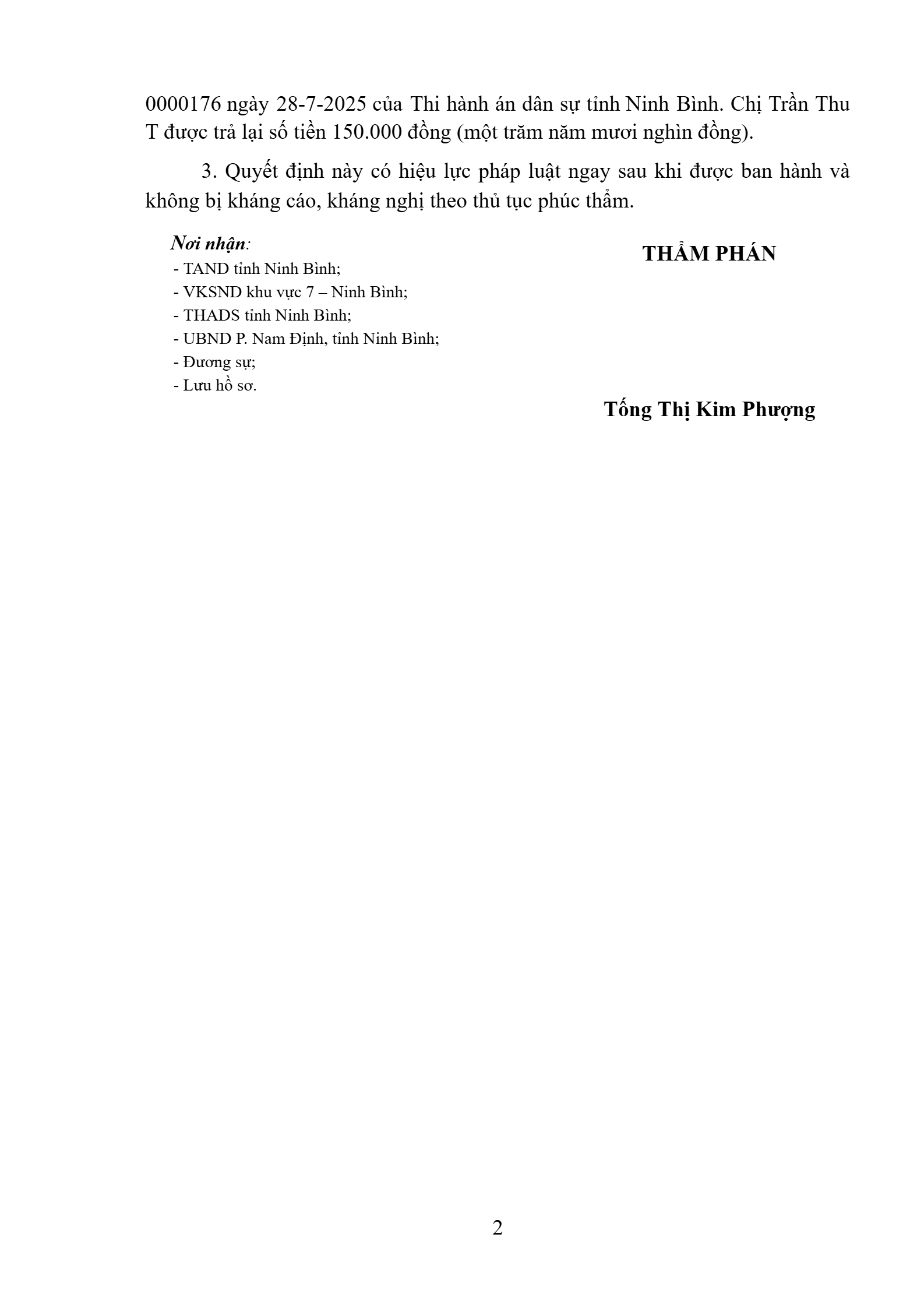 0000176 ngày 28-7-2025 của Thi hành án dân sự tỉnh Ninh Bình. Chị Trần Thu T được trả lại số tiền 150.000 đồng (một trăm năm mươi nghìn đồng).

3. Quyết định này có hiệu lực pháp luật ngay sau khi được ban hành và không bị kháng cáo, kháng nghị theo thủ tục phúc thẩm.

Nơi nhận:
- TAND tỉnh Ninh Bình;
- VKSND khu vực 7 – Ninh Bình;
- THADS tỉnh Ninh Bình;
- UBND P. Nam Định, tỉnh Ninh Bình;
- Đương sự;
- Lưu hồ sơ.

THẨM PHÁN

Tống Thị Kim Phượng

2